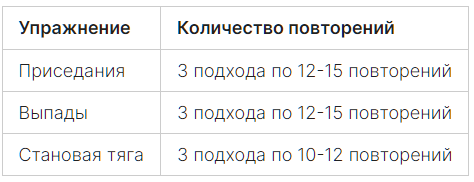 | Упражнение | Количество повторений |
|---|---|
| Приседания | 3 подхода по 12-15 повторений |
| Выпады | 3 подхода по 12-15 повторений |
| Становая тяга | 3 подхода по 10-12 повторений |